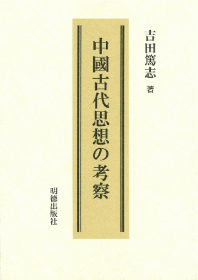 吉田篤志 著

中國古代思想の考察

明德出版社